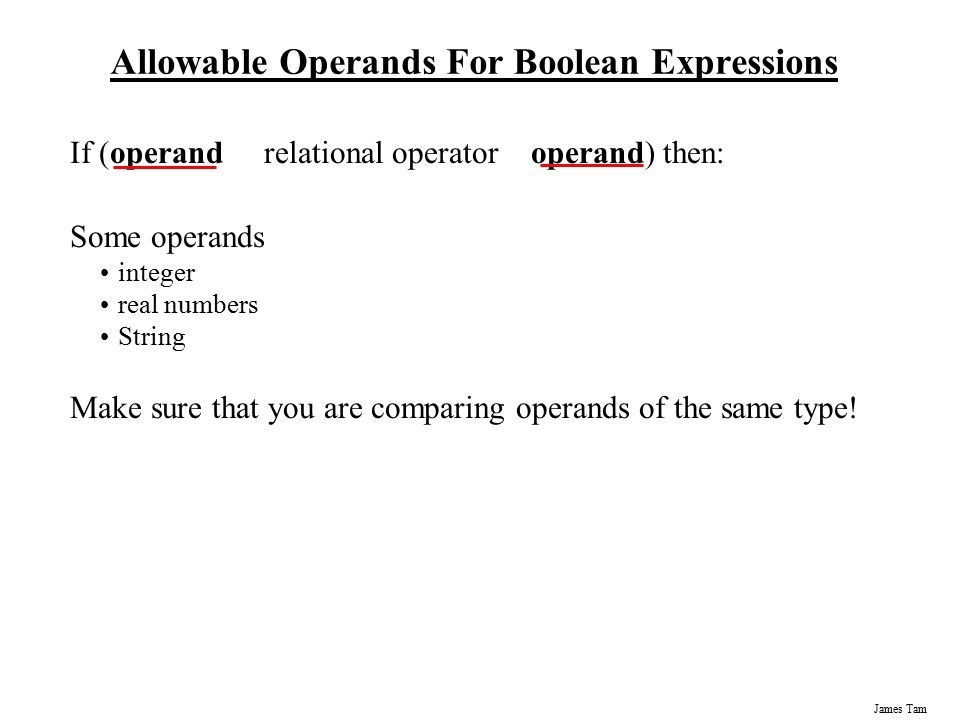 Allowable Operands For Boolean Expressions

If (operand relational operator operand) then:

Some operands
• integer
• real numbers
• String

Make sure that you are comparing operands of the same type!

James Tam